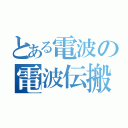 とある電波の
電波伝搬